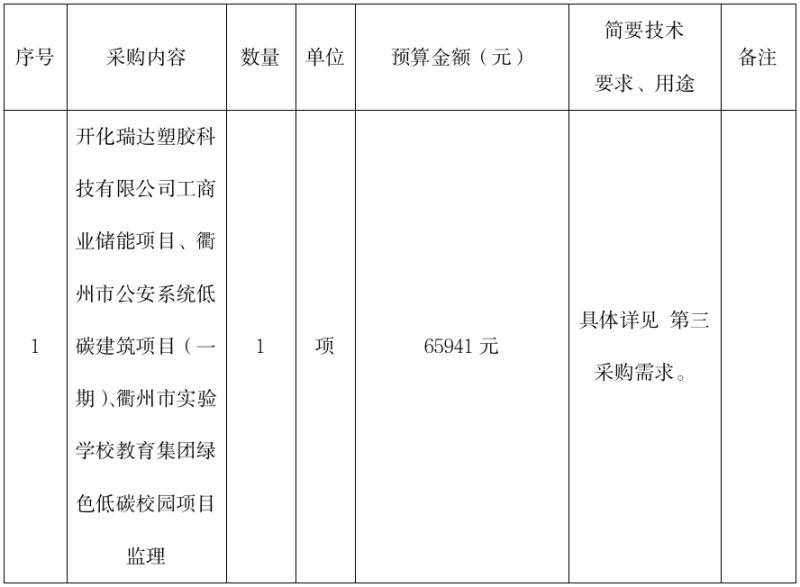 | 序号 | 采购内容 | 数量 | 单位 | 预算金额（元） | 简要技术要求、用途 | 备注 |
|---|---|---|---|---|---|---|
| 1 | 开化瑞达塑胶科技有限公司工商业储能项目、衢州市公安系统低碳建筑项目（一期）、衢州市实验学校教育集团绿色低碳校园项目监理 | 1 | 项 | 65941元 | 具体详见 第三采购需求。 |  |